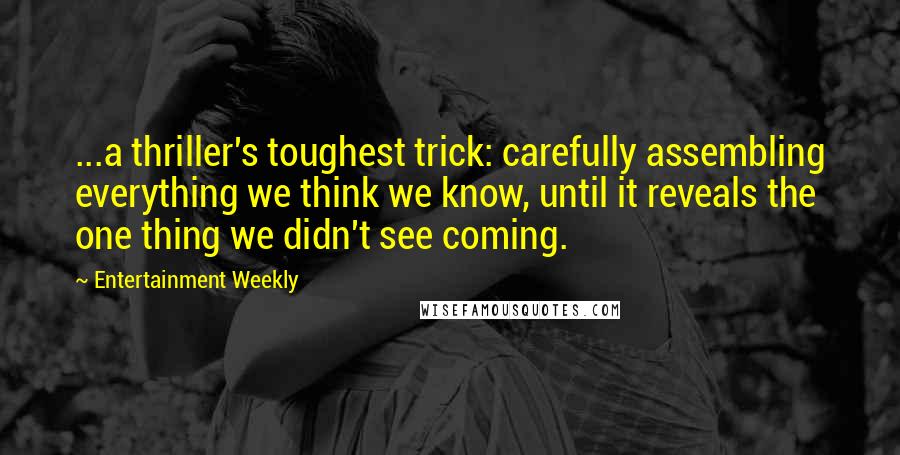 ...a thriller's toughest trick: carefully assembling everything we think we know, until it reveals the one thing we didn't see coming.

~ Entertainment Weekly

WISEFAMOUSQUOTES.COM